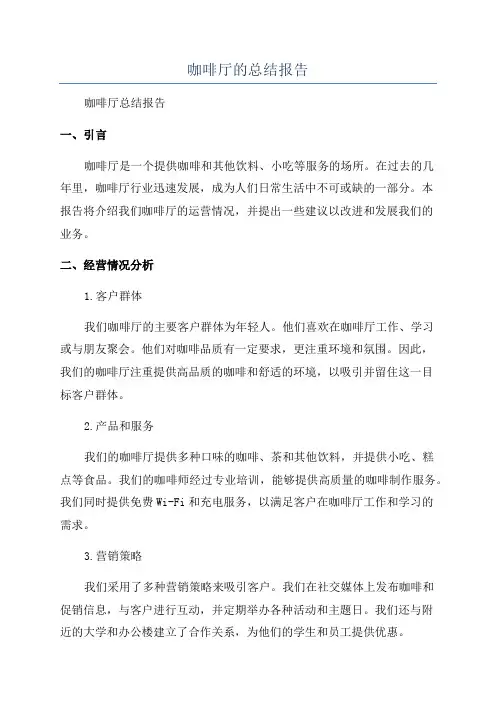 咖啡厅的总结报告

咖啡厅总结报告

一、引言

咖啡厅是一个提供咖啡和其他饮料、小吃等服务的场所。在过去的几年里，咖啡厅行业迅速发展，成为人们日常生活中不可或缺的一部分。本报告将介绍我们咖啡厅的运营情况，并提出一些建议以改进和发展我们的业务。

二、经营情况分析

1.客户群体

我们咖啡厅的主要客户群体为年轻人。他们喜欢在咖啡厅工作、学习或与朋友聚会。他们对咖啡品质有一定要求，更注重环境和氛围。因此，我们的咖啡厅注重提供高品质的咖啡和舒适的环境，以吸引并留住这一目标客户群体。

2.产品和服务

我们的咖啡厅提供多种口味的咖啡、茶和其他饮料，并提供小吃、糕点等食品。我们的咖啡师经过专业培训，能够提供高质量的咖啡制作服务。我们同时提供免费Wi-Fi和充电服务，以满足客户在咖啡厅工作和学习的需求。

3.营销策略

我们采用了多种营销策略来吸引客户。我们在社交媒体上发布咖啡和促销信息，与客户进行互动，并定期举办各种活动和主题日。我们还与附近的大学和办公楼建立了合作关系，为他们的学生和员工提供优惠。